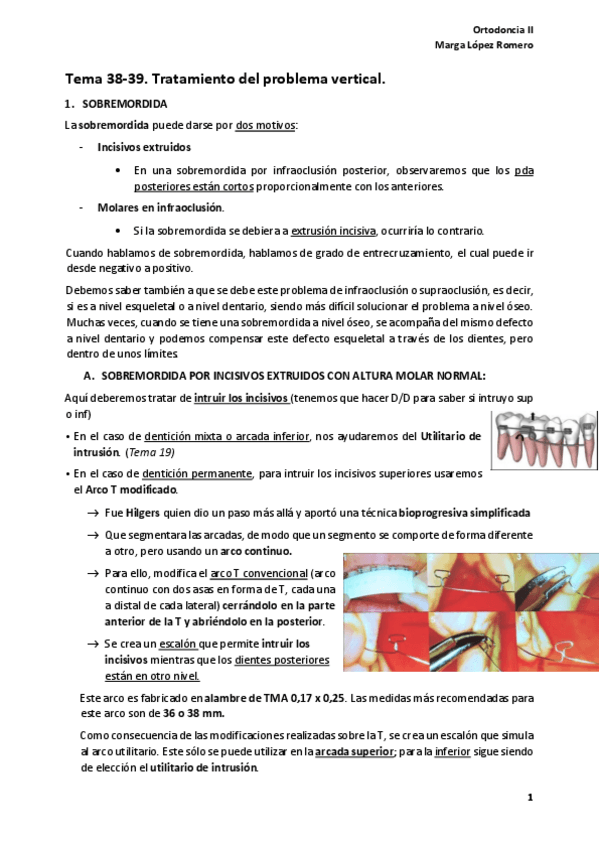 Ortodoncia II
Marga López Romero

Tema 38-39. Tratamiento del problema vertical.

1. SOBREMORDIDA

La sobremordida puede darse por dos motivos:

- Incisivos extruidos
  • En una sobremordida por infraoclusión posterior, observaremos que los pda posteriores están cortos proporcionalmente con los anteriores.
- Molares en infraoclusión.
  • Si la sobremordida se debiera a extrusión incisiva, ocurriría lo contrario.

Cuando hablamos de sobremordida, hablamos de grado de entrecruzamiento, el cual puede ir desde negativo a positivo.

Debemos saber también a que se debe este problema de infraoclusión o supraoclusión, es decir, si es a nivel esqueletal o a nivel dentario, siendo más difícil solucionar el problema a nivel óseo. Muchas veces, cuando se tiene una sobremordida a nivel óseo, se acompaña del mismo defecto a nivel dentario y podemos compensar este defecto esqueletal a través de los dientes, pero dentro de unos límites.

A. SOBREMORDIDA POR INCISIVOS EXTRUIDOS CON ALTURA MOLAR NORMAL:

Aquí deberemos tratar de intruir los incisivos (tenemos que hacer D/D para saber si intruyo sup o inf)

• En el caso de dentición mixta o arcada inferior, nos ayudaremos del Utilitario de intrusión. (Tema 19)

• En el caso de dentición permanente, para intruir los incisivos superiores usaremos el Arco T modificado.

→ Fue Hilgers quien dio un paso más allá y aportó una técnica bioprogresiva simplificada

→ Que segmentara las arcadas, de modo que un segmento se comporte de forma diferente a otro, pero usando un arco continuo.

→ Para ello, modifica el arco T convencional (arco continuo con dos asas en forma de T, cada una a distal de cada lateral) cerrándolo en la parte anterior de la T y abriéndolo en la posterior.

→ Se crea un escalón que permite intruir los incisivos mientras que los dientes posteriores están en otro nivel.

Este arco es fabricado en alambre de TMA 0,17 x 0,25. Las medidas más recomendadas para este arco son de 36 o 38 mm.

Como consecuencia de las modificaciones realizadas sobre la T, se crea un escalón que simula al arco utilitario. Este sólo se puede utilizar en la arcada superior; para la inferior sigue siendo de elección el utilitario de intrusión.

1